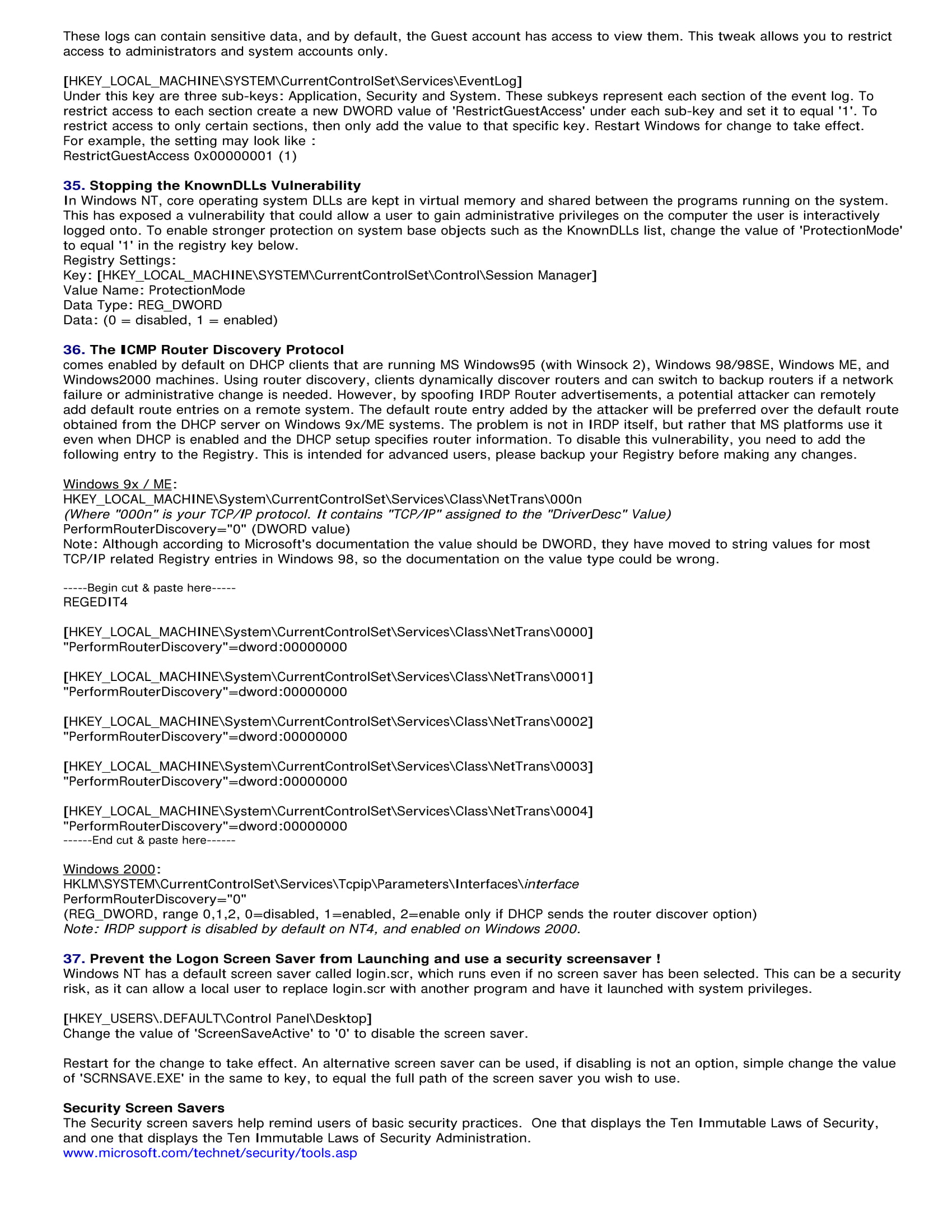 These logs can contain sensitive data, and by default, the Guest account has access to view them. This tweak allows you to restrict access to administrators and system accounts only.

[HKEY_LOCAL_MACHINE\SYSTEM\CurrentControlSet\Services\EventLog]
Under this key are three sub-keys: Application, Security and System. These subkeys represent each section of the event log. To restrict access to each section create a new DWORD value of 'RestrictGuestAccess' under each sub-key and set it to equal '1'. To restrict access to only certain sections, then only add the value to that specific key. Restart Windows for change to take effect.
For example, the setting may look like :
RestrictGuestAccess 0x00000001 (1)

35. Stopping the KnownDLLs Vulnerability
In Windows NT, core operating system DLLs are kept in virtual memory and shared between the programs running on the system. This has exposed a vulnerability that could allow a user to gain administrative privileges on the computer the user is interactively logged onto. To enable stronger protection on system base objects such as the KnownDLLs list, change the value of 'ProtectionMode' to equal '1' in the registry key below.
Registry Settings:
Key: [HKEY_LOCAL_MACHINE\SYSTEM\CurrentControlSet\Control\Session Manager]
Value Name: ProtectionMode
Data Type: REG_DWORD
Data: (0 = disabled, 1 = enabled)

36. The ICMP Router Discovery Protocol
comes enabled by default on DHCP clients that are running MS Windows95 (with Winsock 2), Windows 98/98SE, Windows ME, and Windows2000 machines. Using router discovery, clients dynamically discover routers and can switch to backup routers if a network failure or administrative change is needed. However, by spoofing IRDP Router advertisements, a potential attacker can remotely add default route entries on a remote system. The default route entry added by the attacker will be preferred over the default route obtained from the DHCP server on Windows 9x/ME systems. The problem is not in IRDP itself, but rather that MS platforms use it even when DHCP is enabled and the DHCP setup specifies router information. To disable this vulnerability, you need to add the following entry to the Registry. This is intended for advanced users, please backup your Registry before making any changes.

Windows 9x / ME:
HKEY_LOCAL_MACHINE\System\CurrentControlSet\Services\Class\NetTrans\000n
(Where "000n" is your TCP/IP protocol. It contains "TCP/IP" assigned to the "DriverDesc" Value)
PerformRouterDiscovery="0" (DWORD value)
Note: Although according to Microsoft's documentation the value should be DWORD, they have moved to string values for most TCP/IP related Registry entries in Windows 98, so the documentation on the value type could be wrong.

-----Begin cut & paste here-----
REGEDIT4

[HKEY_LOCAL_MACHINE\System\CurrentControlSet\Services\Class\NetTrans\0000]
"PerformRouterDiscovery"=dword:00000000

[HKEY_LOCAL_MACHINE\System\CurrentControlSet\Services\Class\NetTrans\0001]
"PerformRouterDiscovery"=dword:00000000

[HKEY_LOCAL_MACHINE\System\CurrentControlSet\Services\Class\NetTrans\0002]
"PerformRouterDiscovery"=dword:00000000

[HKEY_LOCAL_MACHINE\System\CurrentControlSet\Services\Class\NetTrans\0003]
"PerformRouterDiscovery"=dword:00000000

[HKEY_LOCAL_MACHINE\System\CurrentControlSet\Services\Class\NetTrans\0004]
"PerformRouterDiscovery"=dword:00000000
------End cut & paste here------

Windows 2000:
HKLM\SYSTEM\CurrentControlSet\Services\Tcpip\Parameters\Interfaces\interface
PerformRouterDiscovery="0"
(REG_DWORD, range 0,1,2, 0=disabled, 1=enabled, 2=enable only if DHCP sends the router discover option)
Note: IRDP support is disabled by default on NT4, and enabled on Windows 2000.

37. Prevent the Logon Screen Saver from Launching and use a security screensaver !
Windows NT has a default screen saver called login.scr, which runs even if no screen saver has been selected. This can be a security risk, as it can allow a local user to replace login.scr with another program and have it launched with system privileges.

[HKEY_USERS\.DEFAULT\Control Panel\Desktop]
Change the value of 'ScreenSaveActive' to '0' to disable the screen saver.

Restart for the change to take effect. An alternative screen saver can be used, if disabling is not an option, simple change the value of 'SCRNSAVE.EXE' in the same to key, to equal the full path of the screen saver you wish to use.

Security Screen Savers
The Security screen savers help remind users of basic security practices. One that displays the Ten Immutable Laws of Security, and one that displays the Ten Immutable Laws of Security Administration.
www.microsoft.com/technet/security/tools.asp